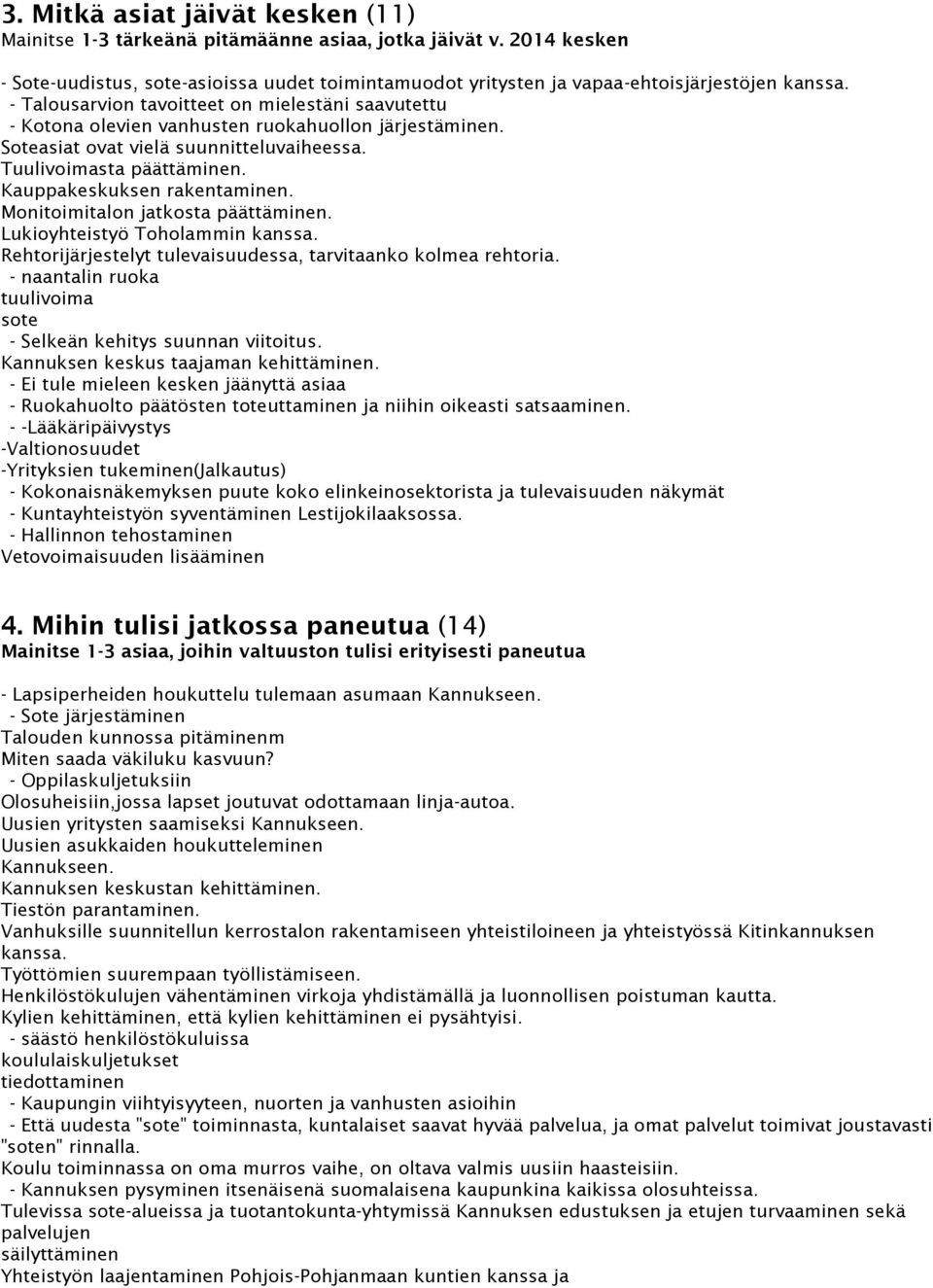 3. Mitkä asiat jäivät kesken (11)
Mainitse 1-3 tärkeänä pitämäänne asiaa, jotka jäivät v. 2014 kesken

- Sote-uudistus, sote-asioissa uudet toimintamuodot yritysten ja vapaa-ehtoisjärjestöjen kanssa.
- Talousarvion tavoitteet on mielestäni saavutettu
- Kotona olevien vanhusten ruokahuollon järjestäminen.
Soteasiat ovat vielä suunnitteluvaiheessa.
Tuulivoimasta päättäminen.
Kauppakeskuksen rakentaminen.
Monitoimitalon jatkosta päättäminen.
Lukioyhteistyö Toholammin kanssa.
Rehtorijärjestelyt tulevaisuudessa, tarvitaanko kolmea rehtoria.
- naantalin ruoka
tuulivoima
sote
- Selkeän kehitys suunnan viitoitus.
Kannuksen keskus taajaman kehittäminen.
- Ei tule mieleen kesken jäänyttä asiaa
- Ruokahuolto päätösten toteuttaminen ja niihin oikeasti satsaaminen.
- -Lääkäripäivystys
-Valtionosuudet
-Yrityksien tukeminen(Jalkautus)
- Kokonaisnäkemyksen puute koko elinkeinosektorista ja tulevaisuuden näkymät
- Kuntayhteistyön syventäminen Lestijokilaaksossa.
- Hallinnon tehostaminen
Vetovoimaisuuden lisääminen

4. Mihin tulisi jatkossa paneutua (14)
Mainitse 1-3 asiaa, joihin valtuuston tulisi erityisesti paneutua

- Lapsiperheiden houkuttelu tulemaan asumaan Kannukseen.
- Sote järjestäminen
Talouden kunnossa pitäminenm
Miten saada väkiluku kasvuun?
- Oppilaskuljetuksiin
Olosuheisiin,jossa lapset joutuvat odottamaan linja-autoa.
Uusien yritysten saamiseksi Kannukseen.
Uusien asukkaiden houkutteleminen
Kannukseen.
Kannuksen keskustan kehittäminen.
Tiestön parantaminen.
Vanhuksille suunnitellun kerrostalon rakentamiseen yhteistiloineen ja yhteistyössä Kitinkannuksen kanssa.
Työttömien suurempaan työllistämiseen.
Henkilöstökulujen vähentäminen virkoja yhdistämällä ja luonnollisen poistuman kautta.
Kylien kehittäminen, että kylien kehittäminen ei pysähtyisi.
- säästö henkilöstökuluissa
koululaiskuljetukset
tiedottaminen
- Kaupungin viihtyisyyteen, nuorten ja vanhusten asioihin
- Että uudesta "sote" toiminnasta, kuntalaiset saavat hyvää palvelua, ja omat palvelut toimivat joustavasti "soten" rinnalla.
Koulu toiminnassa on oma murros vaihe, on oltava valmis uusiin haasteisiin.
- Kannuksen pysyminen itsenäisenä suomalaisena kaupunkina kaikissa olosuhteissa.
Tulevissa sote-alueissa ja tuotantokunta-yhtymissä Kannuksen edustuksen ja etujen turvaaminen sekä palvelujen
säilyttäminen
Yhteistyön laajentaminen Pohjois-Pohjanmaan kuntien kanssa ja